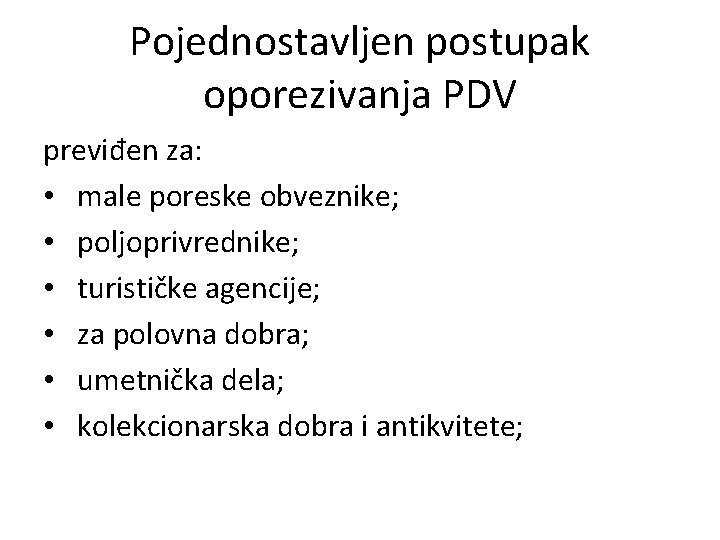 Pojednostavljen postupak oporezivanja PDV

previđen za:

• male poreske obveznike;
• poljoprivrednike;
• turističke agencije;
• za polovna dobra;
• umetnička dela;
• kolekcionarska dobra i antikvitete;